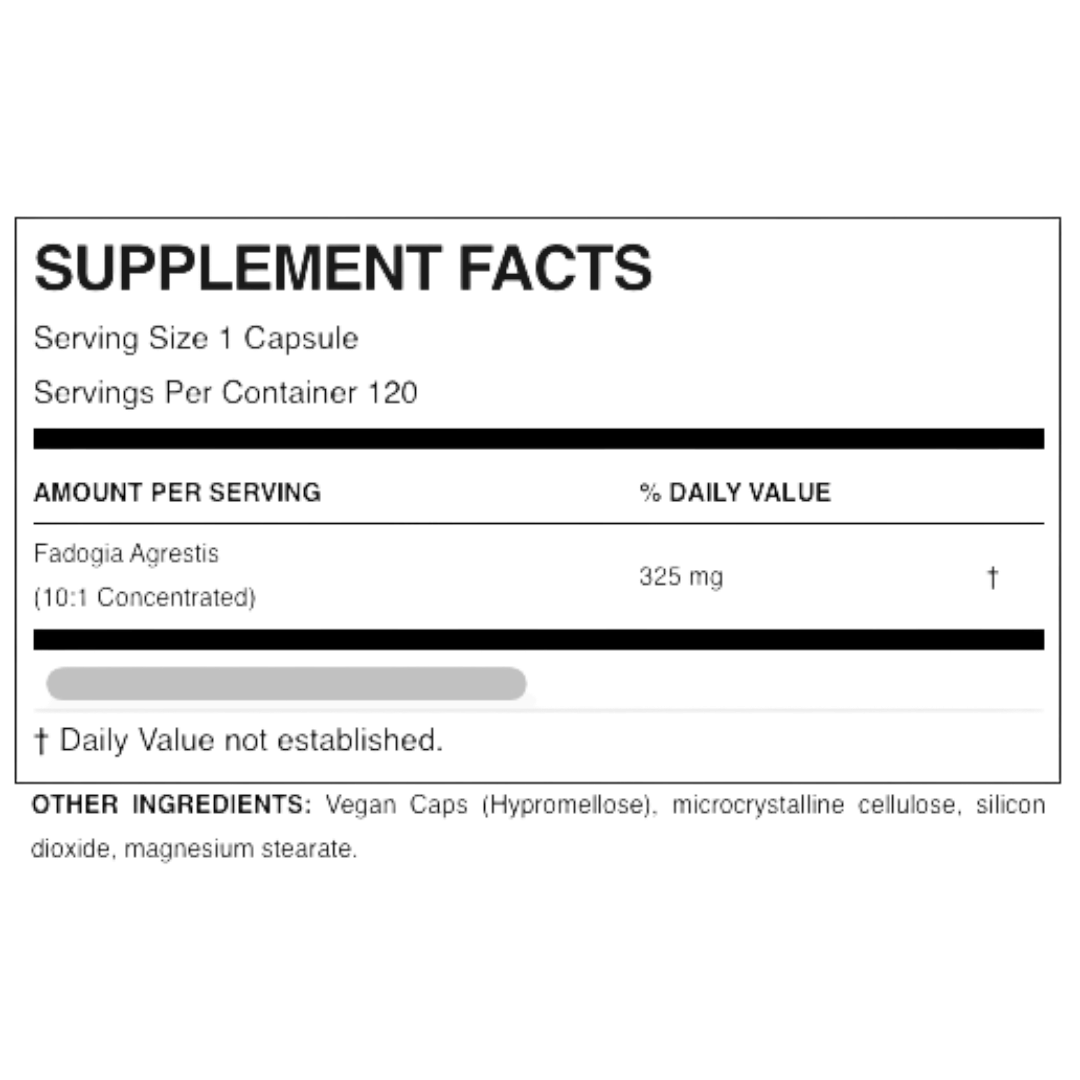 SUPPLEMENT FACTS

Serving Size 1 Capsule

Servings Per Container 120

| AMOUNT PER SERVING | % DAILY VALUE | |
|---|---|---|
| Fadogia Agrestis (10:1 Concentrated) | 325 mg | † |

† Daily Value not established.

OTHER INGREDIENTS: Vegan Caps (Hypromellose), microcrystalline cellulose, silicon dioxide, magnesium stearate.